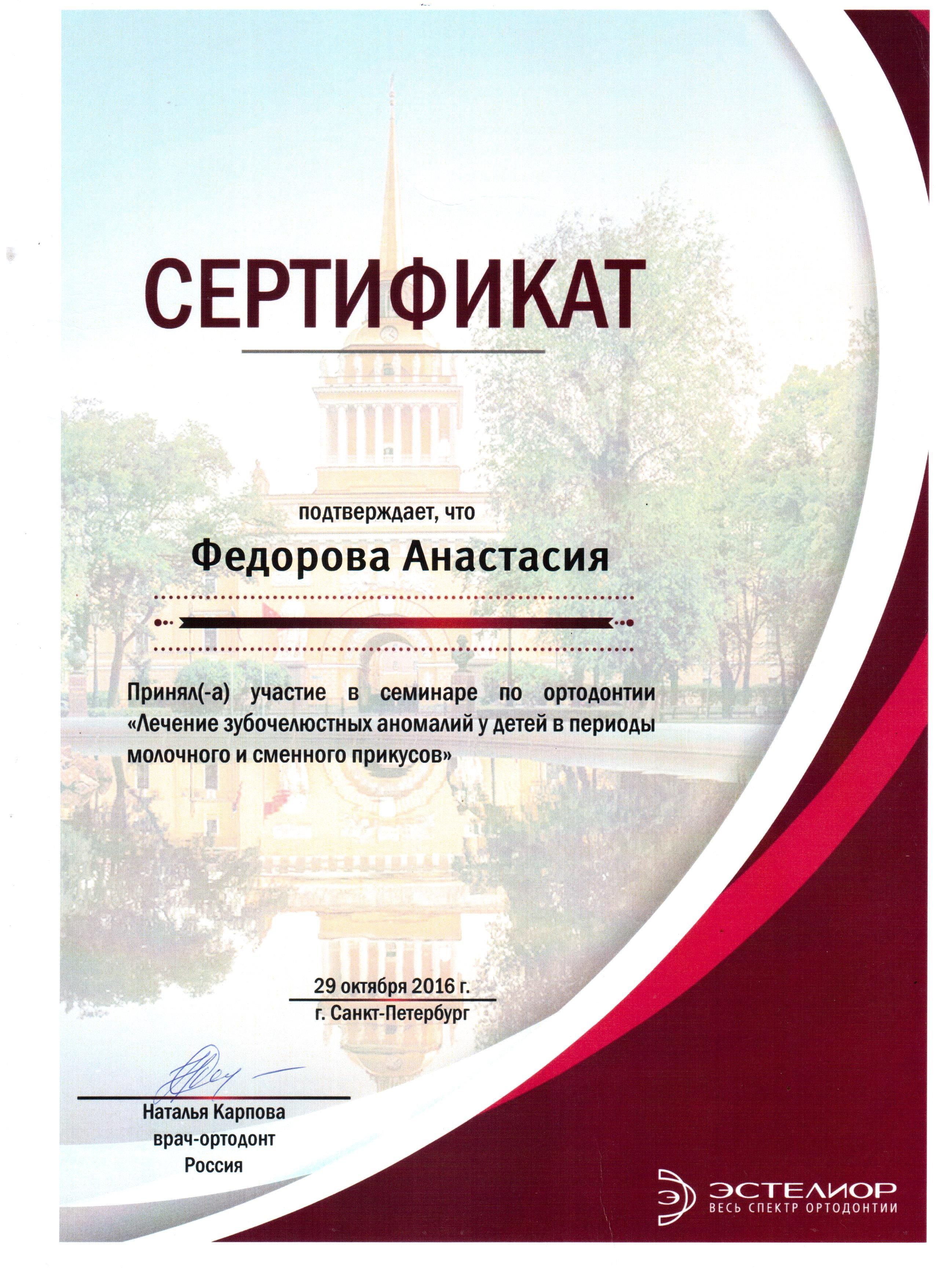 СЕРТИФИКАТ

подтверждает, что

Федорова Анастасия

Принял(-а) участие в семинаре по ортодонтии «Лечение зубочелюстных аномалий у детей в периоды молочного и сменного прикусов»

29 октября 2016 г.
г. Санкт-Петербург

Наталья Карпова
врач-ортодонт
Россия

ЭСТЕЛИОР
ВЕСЬ СПЕКТР ОРТОДОНТИИ